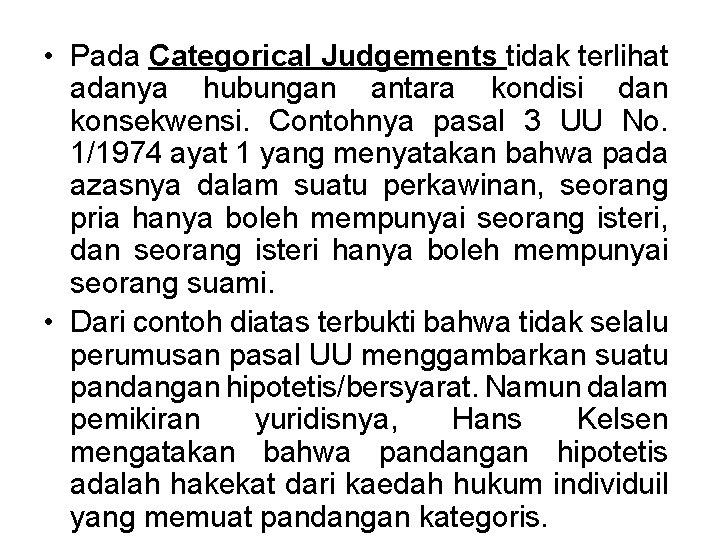 • Pada Categorical Judgements tidak terlihat adanya hubungan antara kondisi dan konsekwensi. Contohnya pasal 3 UU No. 1/1974 ayat 1 yang menyatakan bahwa pada azasnya dalam suatu perkawinan, seorang pria hanya boleh mempunyai seorang isteri, dan seorang isteri hanya boleh mempunyai seorang suami.
• Dari contoh diatas terbukti bahwa tidak selalu perumusan pasal UU menggambarkan suatu pandangan hipotetis/bersyarat. Namun dalam pemikiran yuridisnya, Hans Kelsen mengatakan bahwa pandangan hipotetis adalah hakekat dari kaedah hukum individuil yang memuat pandangan kategoris.